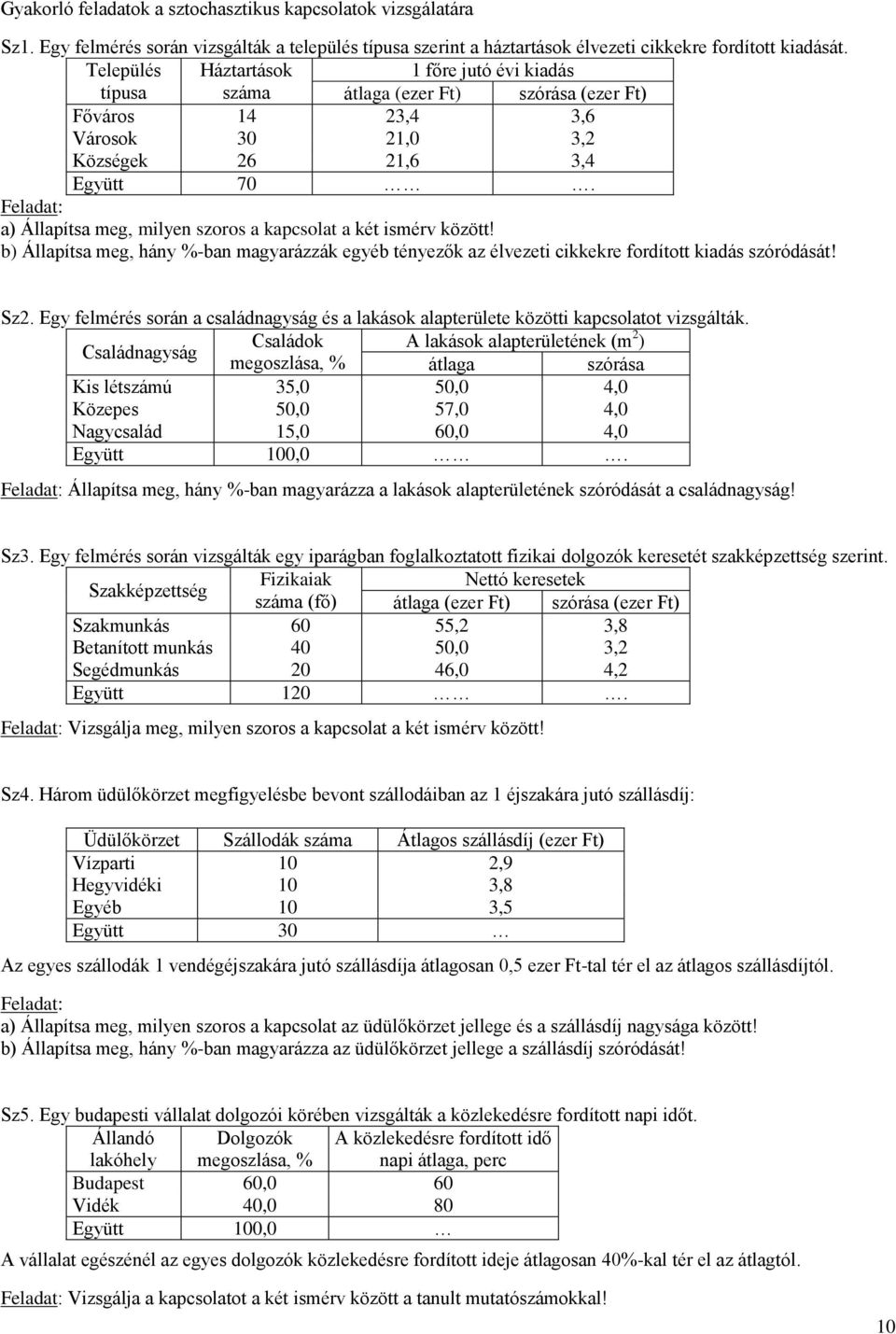 Gyakorló feladatok a sztochasztikus kapcsolatok vizsgálatára

Sz1. Egy felmérés során vizsgálták a település típusa szerint a háztartások élvezeti cikkekre fordított kiadását.

| Település típusa | Háztartások száma | 1 főre jutó évi kiadás átlaga (ezer Ft) | 1 főre jutó évi kiadás szórása (ezer Ft) |
|---|---|---|---|
| Főváros | 14 | 23,4 | 3,6 |
| Városok | 30 | 21,0 | 3,2 |
| Községek | 26 | 21,6 | 3,4 |
| Együtt | 70 | …… | …. |

Feladat:
a) Állapítsa meg, milyen szoros a kapcsolat a két ismérv között!
b) Állapítsa meg, hány %-ban magyarázzák egyéb tényezők az élvezeti cikkekre fordított kiadás szóródását!

Sz2. Egy felmérés során a családnagyság és a lakások alapterülete közötti kapcsolatot vizsgálták.

| Családnagyság | Családok megoszlása, % | A lakások alapterületének ($m^2$) átlaga | A lakások alapterületének ($m^2$) szórása |
|---|---|---|---|
| Kis létszámú | 35,0 | 50,0 | 4,0 |
| Közepes | 50,0 | 57,0 | 4,0 |
| Nagycsalád | 15,0 | 60,0 | 4,0 |
| Együtt | 100,0 | …… | …. |

Feladat: Állapítsa meg, hány %-ban magyarázza a lakások alapterületének szóródását a családnagyság!

Sz3. Egy felmérés során vizsgálták egy iparágban foglalkoztatott fizikai dolgozók keresetét szakképzettség szerint.

| Szakképzettség | Fizikaiak száma (fő) | Nettó keresetek átlaga (ezer Ft) | Nettó keresetek szórása (ezer Ft) |
|---|---|---|---|
| Szakmunkás | 60 | 55,2 | 3,8 |
| Betanított munkás | 40 | 50,0 | 3,2 |
| Segédmunkás | 20 | 46,0 | 4,2 |
| Együtt | 120 | …… | …. |

Feladat: Vizsgálja meg, milyen szoros a kapcsolat a két ismérv között!

Sz4. Három üdülőkörzet megfigyelésbe bevont szállodáiban az 1 éjszakára jutó szállásdíj:

| Üdülőkörzet | Szállodák száma | Átlagos szállásdíj (ezer Ft) |
|---|---|---|
| Vízparti | 10 | 2,9 |
| Hegyvidéki | 10 | 3,8 |
| Egyéb | 10 | 3,5 |
| Együtt | 30 | … |

Az egyes szállodák 1 vendégéjszakára jutó szállásdíja átlagosan 0,5 ezer Ft-tal tér el az átlagos szállásdíjtól.

Feladat:
a) Állapítsa meg, milyen szoros a kapcsolat az üdülőkörzet jellege és a szállásdíj nagysága között!
b) Állapítsa meg, hány %-ban magyarázza az üdülőkörzet jellege a szállásdíj szóródását!

Sz5. Egy budapesti vállalat dolgozói körében vizsgálták a közlekedésre fordított napi időt.

| Állandó lakóhely | Dolgozók megoszlása, % | A közlekedésre fordított idő napi átlaga, perc |
|---|---|---|
| Budapest | 60,0 | 60 |
| Vidék | 40,0 | 80 |
| Együtt | 100,0 | … |

A vállalat egészénél az egyes dolgozók közlekedésre fordított ideje átlagosan 40%-kal tér el az átlagtól.

Feladat: Vizsgálja a kapcsolatot a két ismérv között a tanult mutatószámokkal!

10